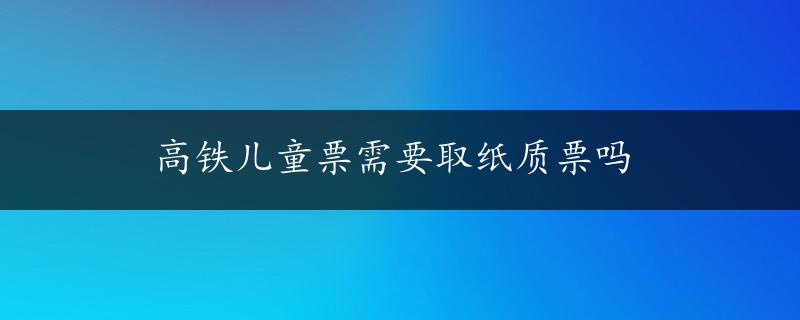 高铁儿童票需要取纸质票吗